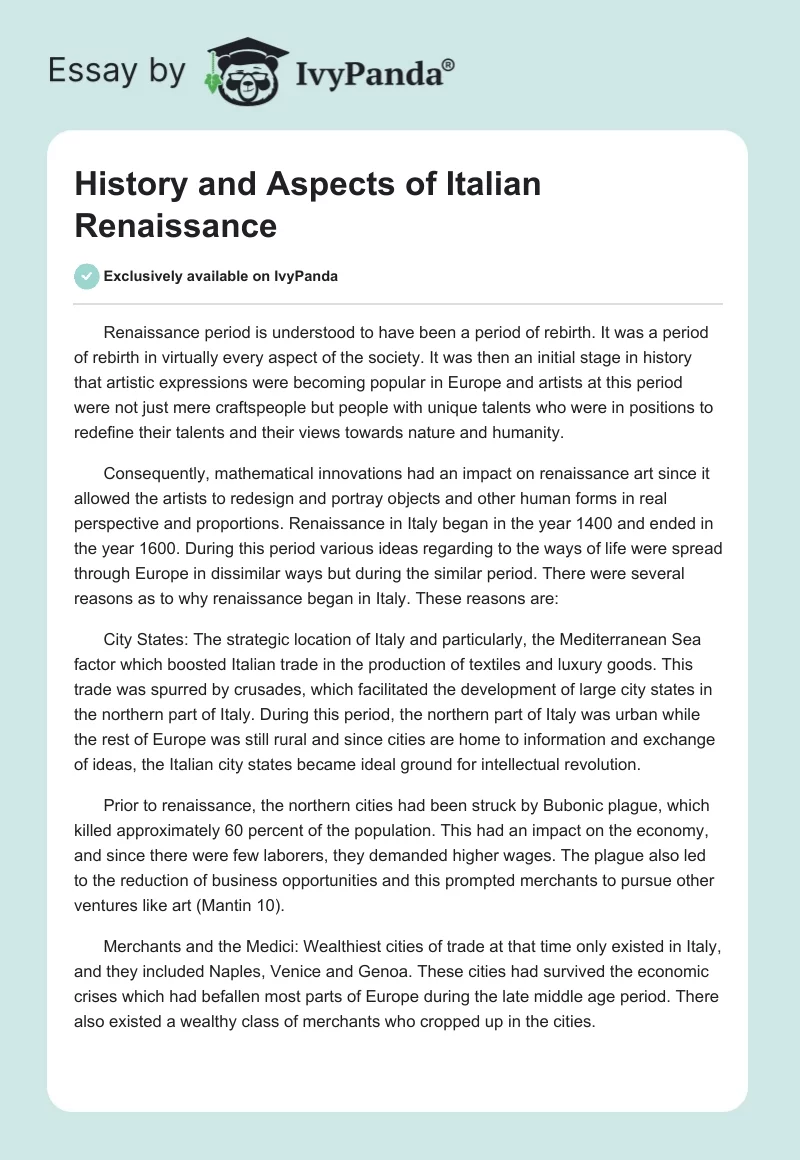 Essay by IvyPanda®

History and Aspects of Italian Renaissance

Exclusively available on IvyPanda

Renaissance period is understood to have been a period of rebirth. It was a period of rebirth in virtually every aspect of the society. It was then an initial stage in history that artistic expressions were becoming popular in Europe and artists at this period were not just mere craftspeople but people with unique talents who were in positions to redefine their talents and their views towards nature and humanity.

Consequently, mathematical innovations had an impact on renaissance art since it allowed the artists to redesign and portray objects and other human forms in real perspective and proportions. Renaissance in Italy began in the year 1400 and ended in the year 1600. During this period various ideas regarding to the ways of life were spread through Europe in dissimilar ways but during the similar period. There were several reasons as to why renaissance began in Italy. These reasons are:

City States: The strategic location of Italy and particularly, the Mediterranean Sea factor which boosted Italian trade in the production of textiles and luxury goods. This trade was spurred by crusades, which facilitated the development of large city states in the northern part of Italy. During this period, the northern part of Italy was urban while the rest of Europe was still rural and since cities are home to information and exchange of ideas, the Italian city states became ideal ground for intellectual revolution.

Prior to renaissance, the northern cities had been struck by Bubonic plague, which killed approximately 60 percent of the population. This had an impact on the economy, and since there were few laborers, they demanded higher wages. The plague also led to the reduction of business opportunities and this prompted merchants to pursue other ventures like art (Mantin 10).

Merchants and the Medici: Wealthiest cities of trade at that time only existed in Italy, and they included Naples, Venice and Genoa. These cities had survived the economic crises which had befallen most parts of Europe during the late middle age period. There also existed a wealthy class of merchants who cropped up in the cities.